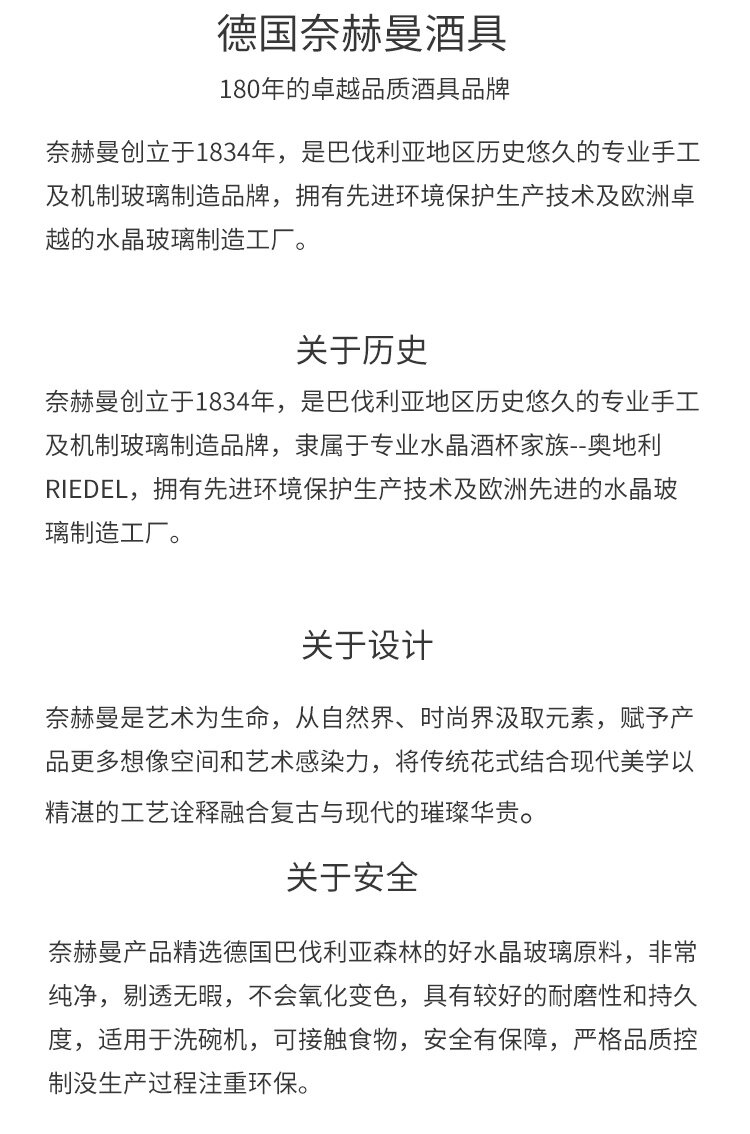 德国奈赫曼酒具

180年的卓越品质酒具品牌

奈赫曼创立于1834年，是巴伐利亚地区历史悠久的专业手工及机制玻璃制造品牌，拥有先进环境保护生产技术及欧洲卓越的水晶玻璃制造工厂。

关于历史

奈赫曼创立于1834年，是巴伐利亚地区历史悠久的专业手工及机制玻璃制造品牌，隶属于专业水晶酒杯家族--奥地利RIEDEL，拥有先进环境保护生产技术及欧洲先进的水晶玻璃制造工厂。

关于设计

奈赫曼是艺术为生命，从自然界、时尚界汲取元素，赋予产品更多想像空间和艺术感染力，将传统花式结合现代美学以精湛的工艺诠释融合复古与现代的璀璨华贵。

关于安全

奈赫曼产品精选德国巴伐利亚森林的好水晶玻璃原料，非常纯净，剔透无暇，不会氧化变色，具有较好的耐磨性和持久度，适用于洗碗机，可接触食物，安全有保障，严格品质控制没生产过程注重环保。